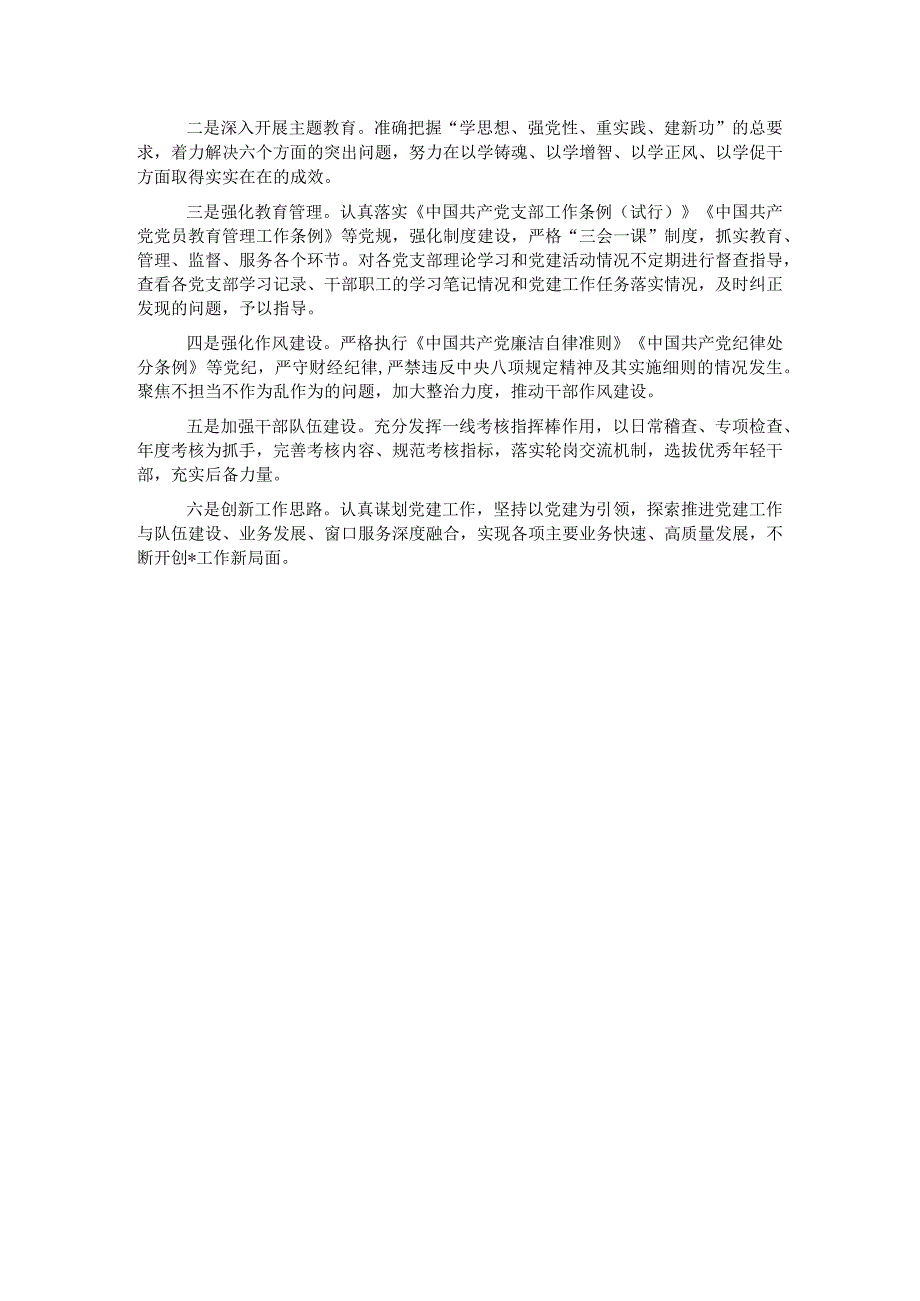 二是深入开展主题教育。准确把握“学思想、强党性、重实践、建新功”的总要求，着力解决六个方面的突出问题，努力在以学铸魂、以学增智、以学正风、以学促干方面取得实实在在的成效。

三是强化教育管理。认真落实《中国共产党支部工作条例（试行）》《中国共产党党员教育管理工作条例》等党规，强化制度建设，严格“三会一课”制度，抓实教育、管理、监督、服务各个环节。对各党支部理论学习和党建活动情况不定期进行督查指导，查看各党支部学习记录、干部职工的学习笔记情况和党建工作任务落实情况，及时纠正发现的问题，予以指导。

四是强化作风建设。严格执行《中国共产党廉洁自律准则》《中国共产党纪律处分条例》等党纪，严守财经纪律，严禁违反中央八项规定精神及其实施细则的情况发生。聚焦不担当不作为乱作为的问题，加大整治力度，推动干部作风建设。

五是加强干部队伍建设。充分发挥一线考核指挥棒作用，以日常稽查、专项检查、年度考核为抓手，完善考核内容、规范考核指标，落实轮岗交流机制，选拔优秀年轻干部，充实后备力量。

六是创新工作思路。认真谋划党建工作，坚持以党建为引领，探索推进党建工作与队伍建设、业务发展、窗口服务深度融合，实现各项主要业务快速、高质量发展，不断开创*工作新局面。